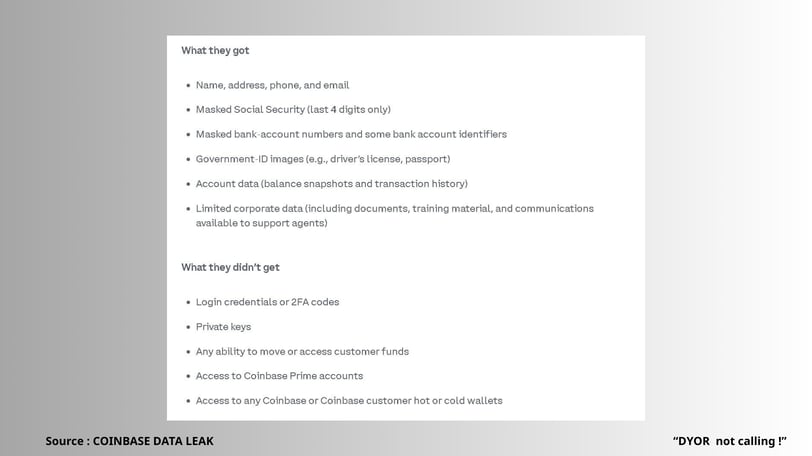 What they got

• Name, address, phone, and email
• Masked Social Security (last 4 digits only)
• Masked bank-account numbers and some bank account identifiers
• Government-ID images (e.g., driver's license, passport)
• Account data (balance snapshots and transaction history)
• Limited corporate data (including documents, training material, and communications available to support agents)

What they didn't get

• Login credentials or 2FA codes
• Private keys
• Any ability to move or access customer funds
• Access to Coinbase Prime accounts
• Access to any Coinbase or Coinbase customer hot or cold wallets

Source : COINBASE DATA LEAK

"DYOR not calling !"